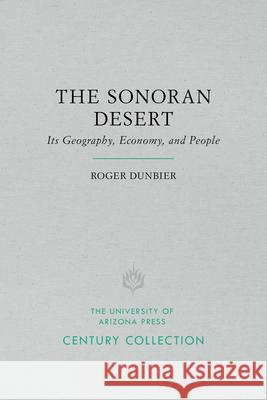 THE SONORAN DESERT
Its Geography, Economy, and People

ROGER DUNBIER

THE UNIVERSITY OF ARIZONA PRESS
CENTURY COLLECTION

Kraina Książek